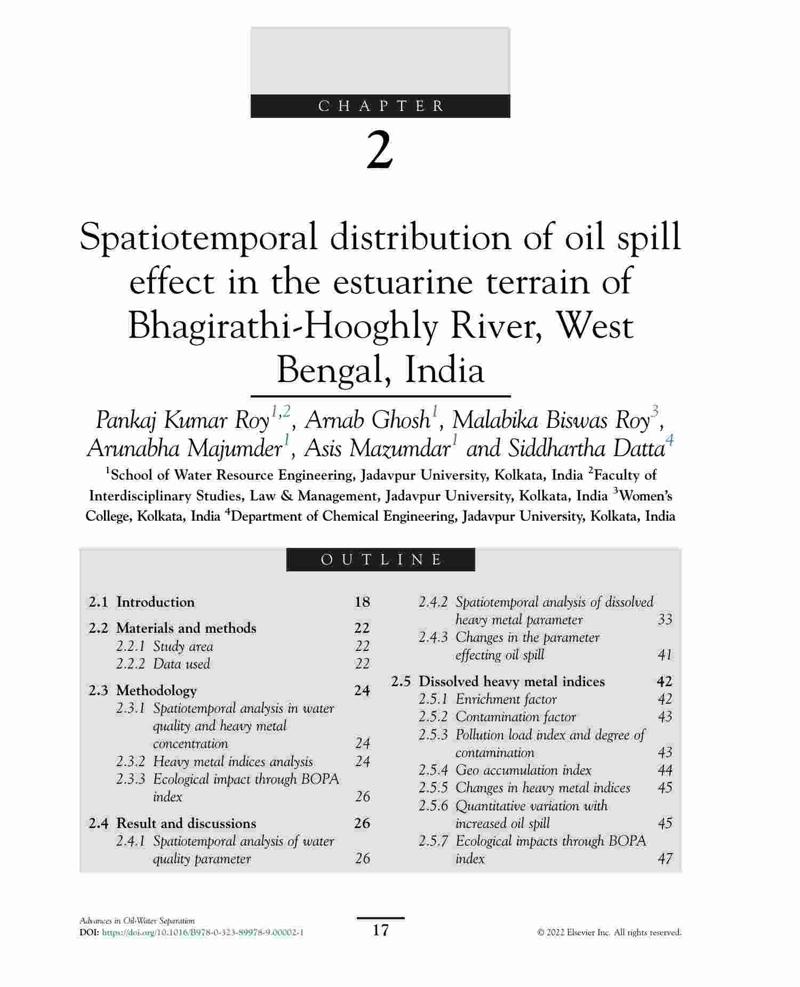 CHAPTER

2

Spatiotemporal distribution of oil spill effect in the estuarine terrain of Bhagirathi-Hooghly River, West Bengal, India

Pankaj Kumar Roy$^{1,2}$, Arnab Ghosh$^{1}$, Malabika Biswas Roy$^{3}$, Arunabha Majumder$^{1}$, Asis Mazumdar$^{1}$ and Siddhartha Datta$^{4}$

$^{1}$School of Water Resource Engineering, Jadavpur University, Kolkata, India $^{2}$Faculty of Interdisciplinary Studies, Law & Management, Jadavpur University, Kolkata, India $^{3}$Women's College, Kolkata, India $^{4}$Department of Chemical Engineering, Jadavpur University, Kolkata, India

OUTLINE

2.1 Introduction 18

2.2 Materials and methods 22
2.2.1 Study area 22
2.2.2 Data used 22

2.3 Methodology 24
2.3.1 Spatiotemporal analysis in water quality and heavy metal concentration 24
2.3.2 Heavy metal indices analysis 24
2.3.3 Ecological impact through BOPA index 26

2.4 Result and discussions 26
2.4.1 Spatiotemporal analysis of water quality parameter 26

2.4.2 Spatiotemporal analysis of dissolved heavy metal parameter 33
2.4.3 Changes in the parameter effecting oil spill 41

2.5 Dissolved heavy metal indices 42
2.5.1 Enrichment factor 42
2.5.2 Contamination factor 43
2.5.3 Pollution load index and degree of contamination 43
2.5.4 Geo accumulation index 44
2.5.5 Changes in heavy metal indices 45
2.5.6 Quantitative variation with increased oil spill 45
2.5.7 Ecological impacts through BOPA index 47

Advances in Oil-Water Separation
DOI: https://doi.org/10.1016/B978-0-323-89978-9.00002-1

17

© 2022 Elsevier Inc. All rights reserved.